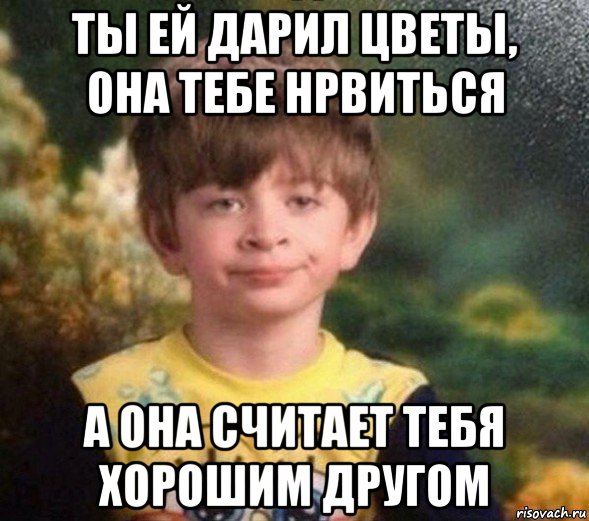 ТЫ ЕЙ ДАРИЛ ЦВЕТЫ, ОНА ТЕБЕ НРВИТЬСЯ

А ОНА СЧИТАЕТ ТЕБЯ ХОРОШИМ ДРУГОМ

risovach.ru